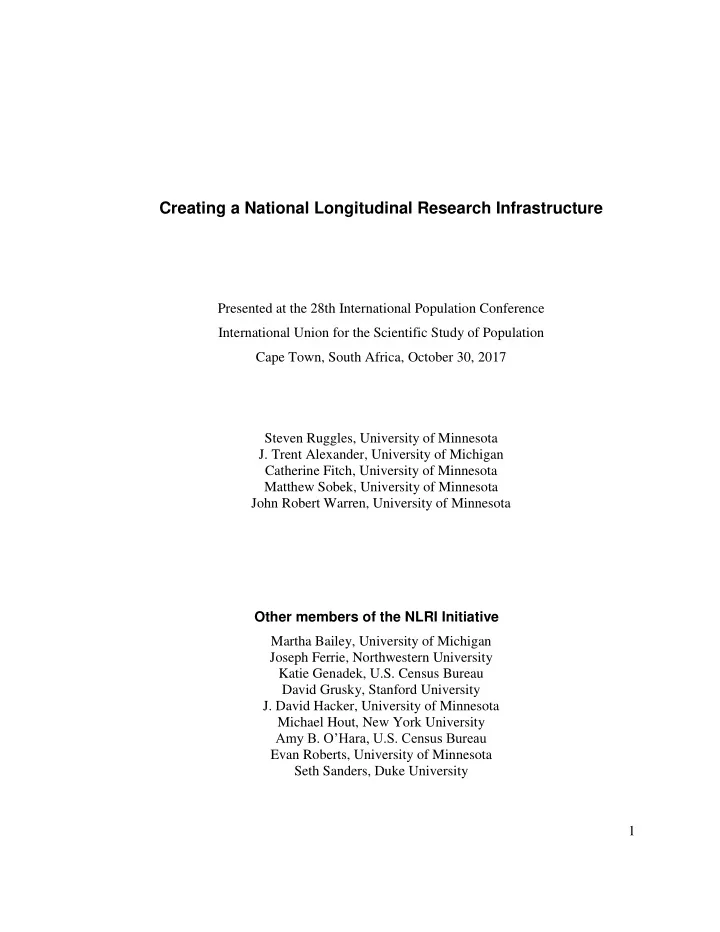 Creating a National Longitudinal Research Infrastructure

Presented at the 28th International Population Conference
International Union for the Scientific Study of Population
Cape Town, South Africa, October 30, 2017

Steven Ruggles, University of Minnesota
J. Trent Alexander, University of Michigan
Catherine Fitch, University of Minnesota
Matthew Sobek, University of Minnesota
John Robert Warren, University of Minnesota

Other members of the NLRI Initiative
Martha Bailey, University of Michigan
Joseph Ferrie, Northwestern University
Katie Genadek, U.S. Census Bureau
David Grusky, Stanford University
J. David Hacker, University of Minnesota
Michael Hout, New York University
Amy B. O'Hara, U.S. Census Bureau
Evan Roberts, University of Minnesota
Seth Sanders, Duke University

1